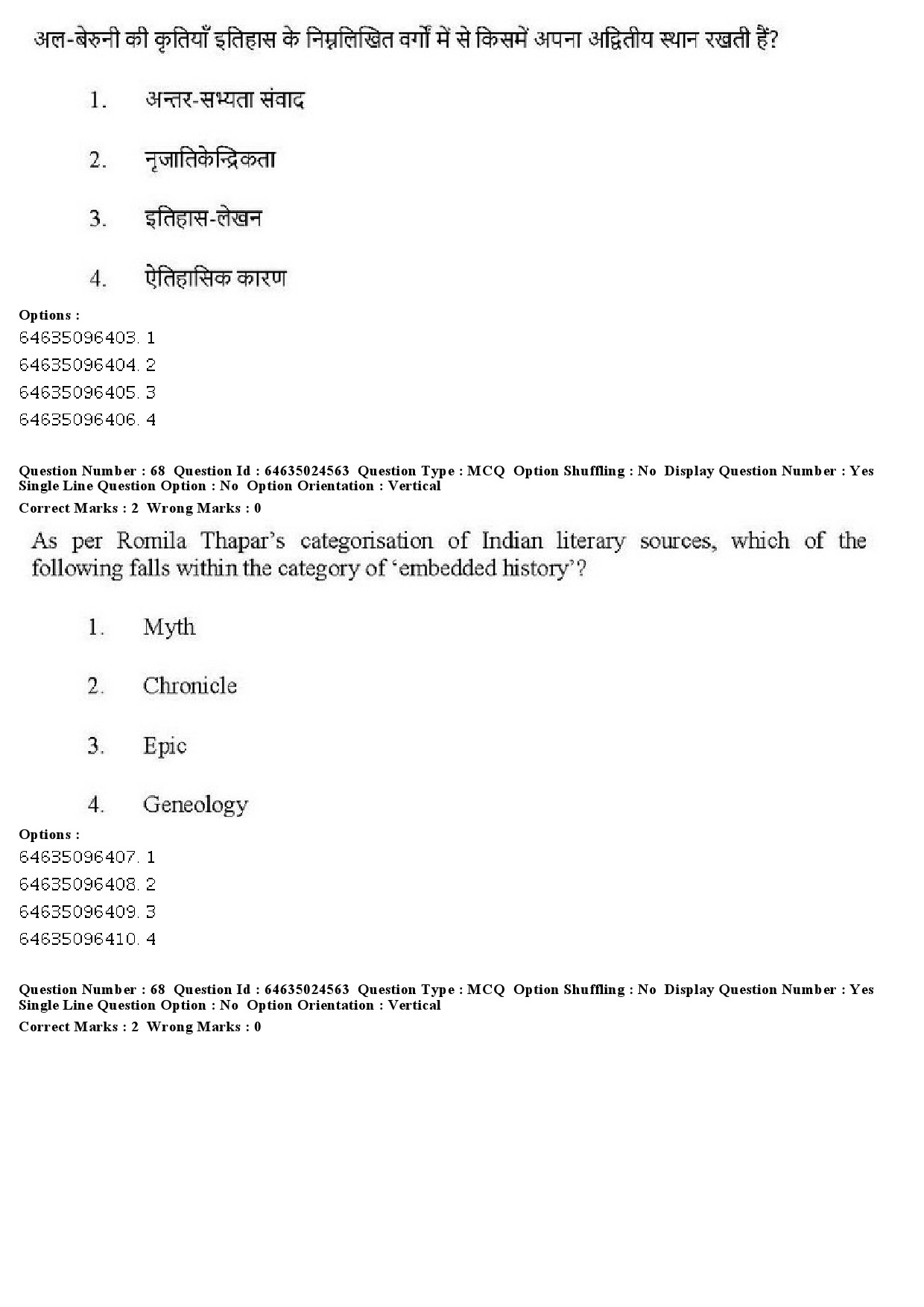 अल-बेरुनी की कृतियाँ इतिहास के निम्नलिखित वर्गों में से किसमें अपना अद्वितीय स्थान रखती हैं?

1. अन्तर-सभ्यता संवाद

2. नृजातिकेन्द्रिकता

3. इतिहास-लेखन

4. ऐतिहासिक कारण

Options :
64635096403. 1
64635096404. 2
64635096405. 3
64635096406. 4

Question Number : 68 Question Id : 64635024563 Question Type : MCQ Option Shuffling : No Display Question Number : Yes Single Line Question Option : No Option Orientation : Vertical
Correct Marks : 2 Wrong Marks : 0

As per Romila Thapar's categorisation of Indian literary sources, which of the following falls within the category of 'embedded history'?

1. Myth

2. Chronicle

3. Epic

4. Geneology

Options :
64635096407. 1
64635096408. 2
64635096409. 3
64635096410. 4

Question Number : 68 Question Id : 64635024563 Question Type : MCQ Option Shuffling : No Display Question Number : Yes Single Line Question Option : No Option Orientation : Vertical
Correct Marks : 2 Wrong Marks : 0